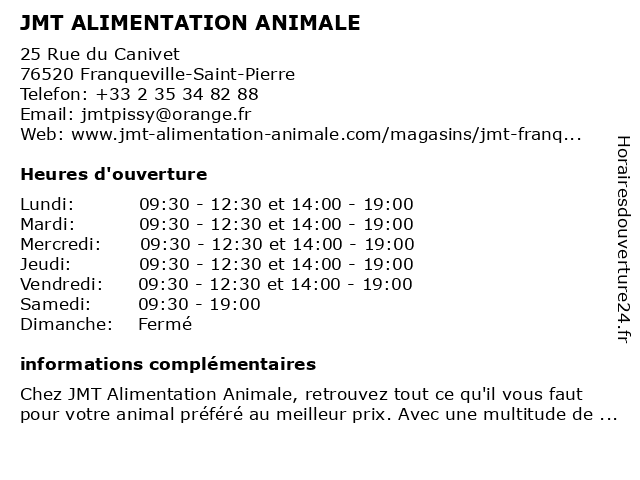 JMT ALIMENTATION ANIMALE

25 Rue du Canivet
76520 Franqueville-Saint-Pierre
Telefon: +33 2 35 34 82 88
Email: jmtpissy@orange.fr
Web: www.jmt-alimentation-animale.com/magasins/jmt-franq...

Heures d'ouverture

| | |
|---|---|
| Lundi: | 09:30 - 12:30 et 14:00 - 19:00 |
| Mardi: | 09:30 - 12:30 et 14:00 - 19:00 |
| Mercredi: | 09:30 - 12:30 et 14:00 - 19:00 |
| Jeudi: | 09:30 - 12:30 et 14:00 - 19:00 |
| Vendredi: | 09:30 - 12:30 et 14:00 - 19:00 |
| Samedi: | 09:30 - 19:00 |
| Dimanche: | Fermé |

informations complémentaires

Chez JMT Alimentation Animale, retrouvez tout ce qu'il vous faut pour votre animal préféré au meilleur prix. Avec une multitude de ...

Horairesdouverture24.fr